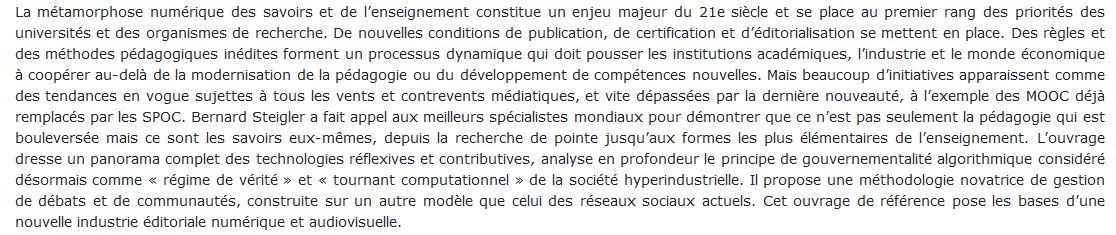 La métamorphose numérique des savoirs et de l'enseignement constitue un enjeu majeur du 21e siècle et se place au premier rang des priorités des universités et des organismes de recherche. De nouvelles conditions de publication, de certification et d'éditorialisation se mettent en place. Des règles et des méthodes pédagogiques inédites forment un processus dynamique qui doit pousser les institutions académiques, l'industrie et le monde économique à coopérer au-delà de la modernisation de la pédagogie ou du développement de compétences nouvelles. Mais beaucoup d'initiatives apparaissent comme des tendances en vogue sujettes à tous les vents et contrevents médiatiques, et vite dépassées par la dernière nouveauté, à l'exemple des MOOC déjà remplacés par les SPOC. Bernard Steigler a fait appel aux meilleurs spécialistes mondiaux pour démontrer que ce n'est pas seulement la pédagogie qui est bouleversée mais ce sont les savoirs eux-mêmes, depuis la recherche de pointe jusqu'aux formes les plus élémentaires de l'enseignement. L'ouvrage dresse un panorama complet des technologies réflexives et contributives, analyse en profondeur le principe de gouvernementalité algorithmique considéré désormais comme « régime de vérité » et « tournant computationnel » de la société hyperindustrielle. Il propose une méthodologie novatrice de gestion de débats et de communautés, construite sur un autre modèle que celui des réseaux sociaux actuels. Cet ouvrage de référence pose les bases d'une nouvelle industrie éditoriale numérique et audiovisuelle.